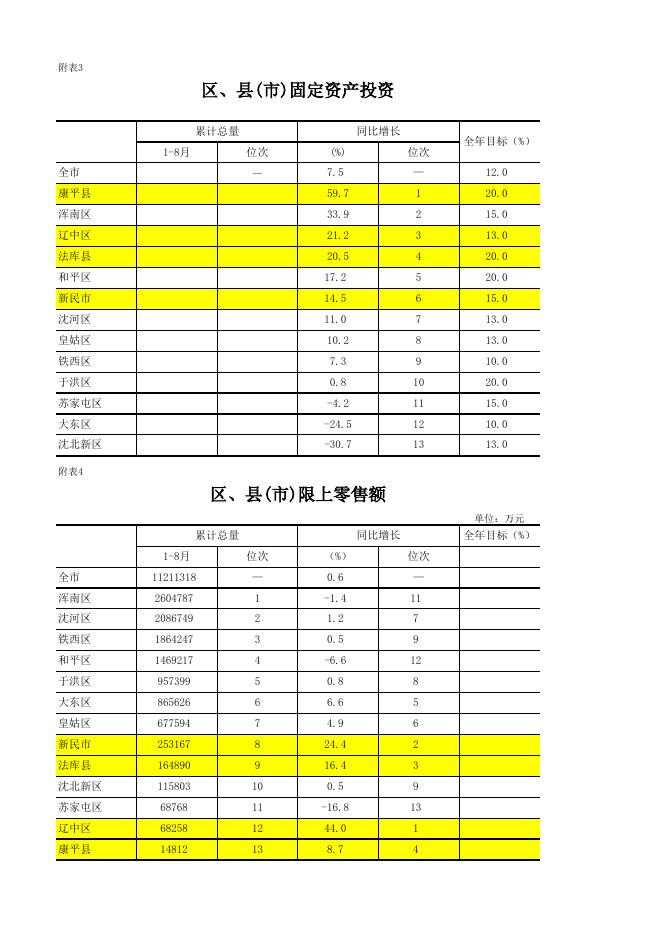 附表3

区、县(市)固定资产投资

| | 累计总量 | | 同比增长 | | 全年目标（%） |
|---|---|---|---|---|---|
| | 1-8月 | 位次 | (%) | 位次 | |
| 全市 | | — | 7.5 | — | 12.0 |
| 康平县 | | | 59.7 | 1 | 20.0 |
| 浑南区 | | | 33.9 | 2 | 15.0 |
| 辽中区 | | | 21.2 | 3 | 13.0 |
| 法库县 | | | 20.5 | 4 | 20.0 |
| 和平区 | | | 17.2 | 5 | 20.0 |
| 新民市 | | | 14.5 | 6 | 15.0 |
| 沈河区 | | | 11.0 | 7 | 13.0 |
| 皇姑区 | | | 10.2 | 8 | 13.0 |
| 铁西区 | | | 7.3 | 9 | 10.0 |
| 于洪区 | | | 0.8 | 10 | 20.0 |
| 苏家屯区 | | | -4.2 | 11 | 15.0 |
| 大东区 | | | -24.5 | 12 | 10.0 |
| 沈北新区 | | | -30.7 | 13 | 13.0 |

附表4

区、县(市)限上零售额

单位：万元

| | 累计总量 | | 同比增长 | | 全年目标（%） |
|---|---|---|---|---|---|
| | 1-8月 | 位次 | (%) | 位次 | |
| 全市 | 11211318 | — | 0.6 | — | |
| 浑南区 | 2604787 | 1 | -1.4 | 11 | |
| 沈河区 | 2086749 | 2 | 1.2 | 7 | |
| 铁西区 | 1864247 | 3 | 0.5 | 9 | |
| 和平区 | 1469217 | 4 | -6.6 | 12 | |
| 于洪区 | 957399 | 5 | 0.8 | 8 | |
| 大东区 | 865626 | 6 | 6.6 | 5 | |
| 皇姑区 | 677594 | 7 | 4.9 | 6 | |
| 新民市 | 253167 | 8 | 24.4 | 2 | |
| 法库县 | 164890 | 9 | 16.4 | 3 | |
| 沈北新区 | 115803 | 10 | 0.5 | 9 | |
| 苏家屯区 | 68768 | 11 | -16.8 | 13 | |
| 辽中区 | 68258 | 12 | 44.0 | 1 | |
| 康平县 | 14812 | 13 | 8.7 | 4 | |